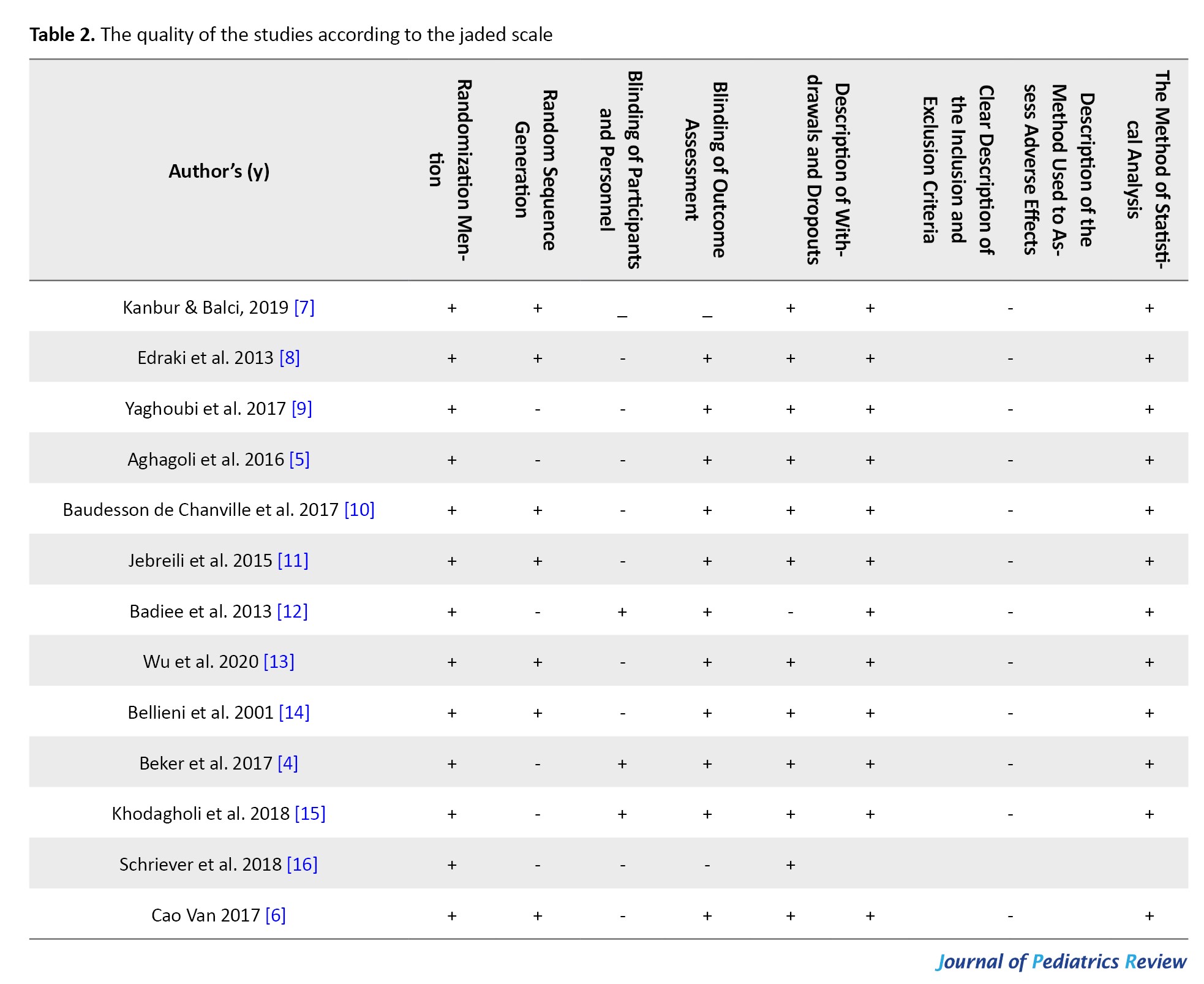 **Table 2.** The quality of the studies according to the jaded scale

| Author's (y) | Randomization Mention | Random Sequence Generation | Blinding of Participants and Personnel | Blinding of Outcome Assessment | Description of Withdrawals and Dropouts | Clear Description of the Inclusion and Exclusion Criteria | Description of the Method Used to Assess Adverse Effects | The Method of Statistical Analysis |
|---|---|---|---|---|---|---|---|---|
| Kanbur & Balci, 2019 [7] | + | + | _ | _ | + | + | - | + |
| Edraki et al. 2013 [8] | + | + | - | + | + | + | - | + |
| Yaghoubi et al. 2017 [9] | + | - | - | + | + | + | - | + |
| Aghagoli et al. 2016 [5] | + | - | - | + | + | + | - | + |
| Baudesson de Chanville et al. 2017 [10] | + | + | - | + | + | + | - | + |
| Jebreili et al. 2015 [11] | + | + | - | + | + | + | - | + |
| Badiee et al. 2013 [12] | + | - | + | + | - | + | - | + |
| Wu et al. 2020 [13] | + | + | - | + | + | + | - | + |
| Bellieni et al. 2001 [14] | + | + | - | + | + | + | - | + |
| Beker et al. 2017 [4] | + | - | + | + | + | + | - | + |
| Khodagholi et al. 2018 [15] | + | - | + | + | + | + | - | + |
| Schriever et al. 2018 [16] | + | - | - | - | + | | | |
| Cao Van 2017 [6] | + | + | - | + | + | + | - | + |

Journal of Pediatrics Review